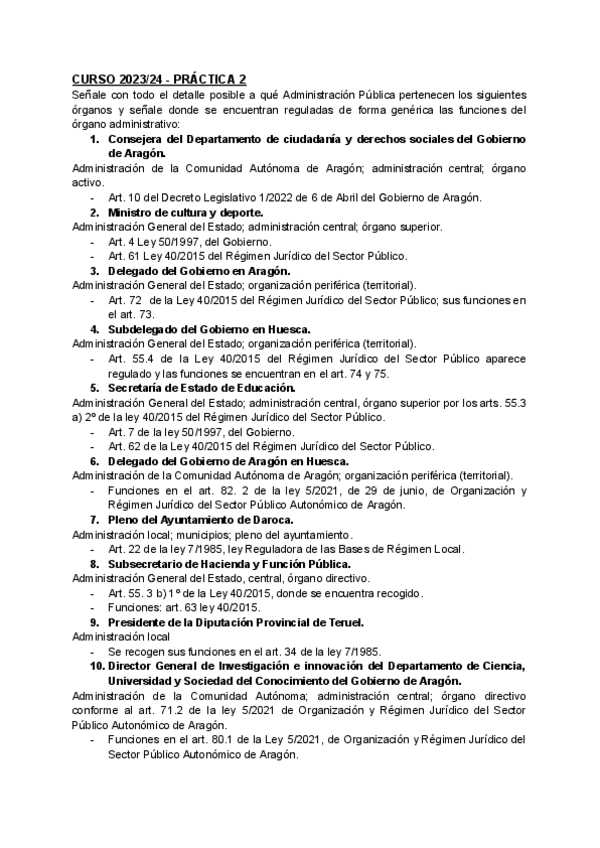 CURSO 2023/24 - PRÁCTICA 2
Señale con todo el detalle posible a qué Administración Pública pertenecen los siguientes órganos y señale donde se encuentran reguladas de forma genérica las funciones del órgano administrativo:

1. Consejera del Departamento de ciudadanía y derechos sociales del Gobierno de Aragón.

Administración de la Comunidad Autónoma de Aragón; administración central; órgano activo.

- Art. 10 del Decreto Legislativo 1/2022 de 6 de Abril del Gobierno de Aragón.

2. Ministro de cultura y deporte.

Administración General del Estado; administración central; órgano superior.

- Art. 4 Ley 50/1997, del Gobierno.
- Art. 61 Ley 40/2015 del Régimen Jurídico del Sector Público.

3. Delegado del Gobierno en Aragón.

Administración General del Estado; organización periférica (territorial).

- Art. 72 de la Ley 40/2015 del Régimen Jurídico del Sector Público; sus funciones en el art. 73.

4. Subdelegado del Gobierno en Huesca.

Administración General del Estado; organización periférica (territorial).

- Art. 55.4 de la Ley 40/2015 del Régimen Jurídico del Sector Público aparece regulado y las funciones se encuentran en el art. 74 y 75.

5. Secretaría de Estado de Educación.

Administración General del Estado; administración central, órgano superior por los arts. 55.3 a) 2º de la ley 40/2015 del Régimen Jurídico del Sector Público.

- Art. 7 de la ley 50/1997, del Gobierno.
- Art. 62 de la Ley 40/2015 del Régimen Jurídico del Sector Público.

6. Delegado del Gobierno de Aragón en Huesca.

Administración de la Comunidad Autónoma de Aragón; organización periférica (territorial).

- Funciones en el art. 82. 2 de la ley 5/2021, de 29 de junio, de Organización y Régimen Jurídico del Sector Público Autonómico de Aragón.

7. Pleno del Ayuntamiento de Daroca.

Administración local; municipios; pleno del ayuntamiento.

- Art. 22 de la ley 7/1985, ley Reguladora de las Bases de Régimen Local.

8. Subsecretario de Hacienda y Función Pública.

Administración General del Estado, central, órgano directivo.

- Art. 55. 3 b) 1º de la Ley 40/2015, donde se encuentra recogido.
- Funciones: art. 63 ley 40/2015.

9. Presidente de la Diputación Provincial de Teruel.

Administración local

- Se recogen sus funciones en el art. 34 de la ley 7/1985.

10. Director General de Investigación e innovación del Departamento de Ciencia, Universidad y Sociedad del Conocimiento del Gobierno de Aragón.

Administración de la Comunidad Autónoma; administración central; órgano directivo conforme al art. 71.2 de la ley 5/2021 de Organización y Régimen Jurídico del Sector Público Autonómico de Aragón.

- Funciones en el art. 80.1 de la Ley 5/2021, de Organización y Régimen Jurídico del Sector Público Autonómico de Aragón.